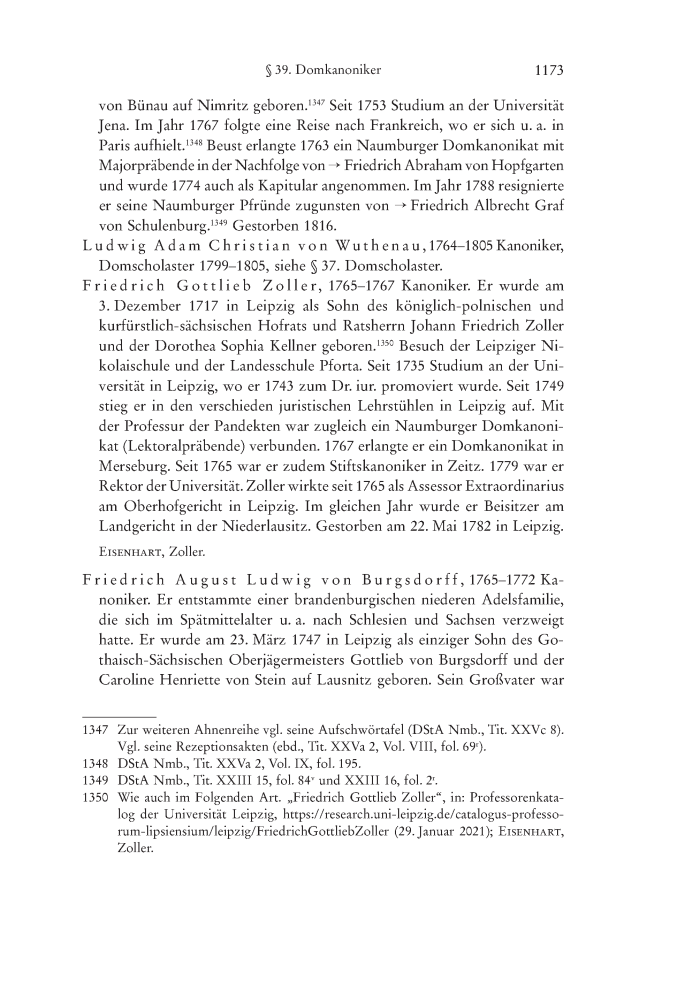 § 39. Domkanoniker 1173

von Bünau auf Nimritz geboren.$^{1347}$ Seit 1753 Studium an der Universität Jena. Im Jahr 1767 folgte eine Reise nach Frankreich, wo er sich u. a. in Paris aufhielt.$^{1348}$ Beust erlangte 1763 ein Naumburger Domkanonikat mit Majorpräbende in der Nachfolge von → Friedrich Abraham von Hopfgarten und wurde 1774 auch als Kapitular angenommen. Im Jahr 1788 resignierte er seine Naumburger Pfründe zugunsten von → Friedrich Albrecht Graf von Schulenburg.$^{1349}$ Gestorben 1816.

Ludwig Adam Christian von Wuthenau, 1764–1805 Kanoniker, Domscholaster 1799–1805, siehe § 37. Domscholaster.

Friedrich Gottlieb Zoller, 1765–1767 Kanoniker. Er wurde am 3. Dezember 1717 in Leipzig als Sohn des königlich-polnischen und kurfürstlich-sächsischen Hofrats und Ratsherrn Johann Friedrich Zoller und der Dorothea Sophia Kellner geboren.$^{1350}$ Besuch der Leipziger Nikolaischule und der Landesschule Pforta. Seit 1735 Studium an der Universität in Leipzig, wo er 1743 zum Dr. iur. promoviert wurde. Seit 1749 stieg er in den verschieden juristischen Lehrstühlen in Leipzig auf. Mit der Professur der Pandekten war zugleich ein Naumburger Domkanonikat (Lektoralpräbende) verbunden. 1767 erlangte er ein Domkanonikat in Merseburg. Seit 1765 war er zudem Stiftskanoniker in Zeitz. 1779 war er Rektor der Universität. Zoller wirkte seit 1765 als Assessor Extraordinarius am Oberhofgericht in Leipzig. Im gleichen Jahr wurde er Beisitzer am Landgericht in der Niederlausitz. Gestorben am 22. Mai 1782 in Leipzig.

Eisenhart, Zoller.

Friedrich August Ludwig von Burgsdorff, 1765–1772 Kanoniker. Er entstammte einer brandenburgischen niederen Adelsfamilie, die sich im Spätmittelalter u. a. nach Schlesien und Sachsen verzweigt hatte. Er wurde am 23. März 1747 in Leipzig als einziger Sohn des Gothaisch-Sächsischen Oberjägermeisters Gottlieb von Burgsdorff und der Caroline Henriette von Stein auf Lausnitz geboren. Sein Großvater war

1347 Zur weiteren Ahnenreihe vgl. seine Aufschwörtafel (DStA Nmb., Tit. XXVc 8). Vgl. seine Rezeptionsakten (ebd., Tit. XXVa 2, Vol. VIII, fol. 69$^r$).
1348 DStA Nmb., Tit. XXVa 2, Vol. IX, fol. 195.
1349 DStA Nmb., Tit. XXIII 15, fol. 84$^v$ und XXIII 16, fol. 2$^r$.
1350 Wie auch im Folgenden Art. „Friedrich Gottlieb Zoller“, in: Professorenkatalog der Universität Leipzig, https://research.uni-leipzig.de/catalogus-professorum-lipsiensium/leipzig/FriedrichGottliebZoller (29. Januar 2021); Eisenhart, Zoller.